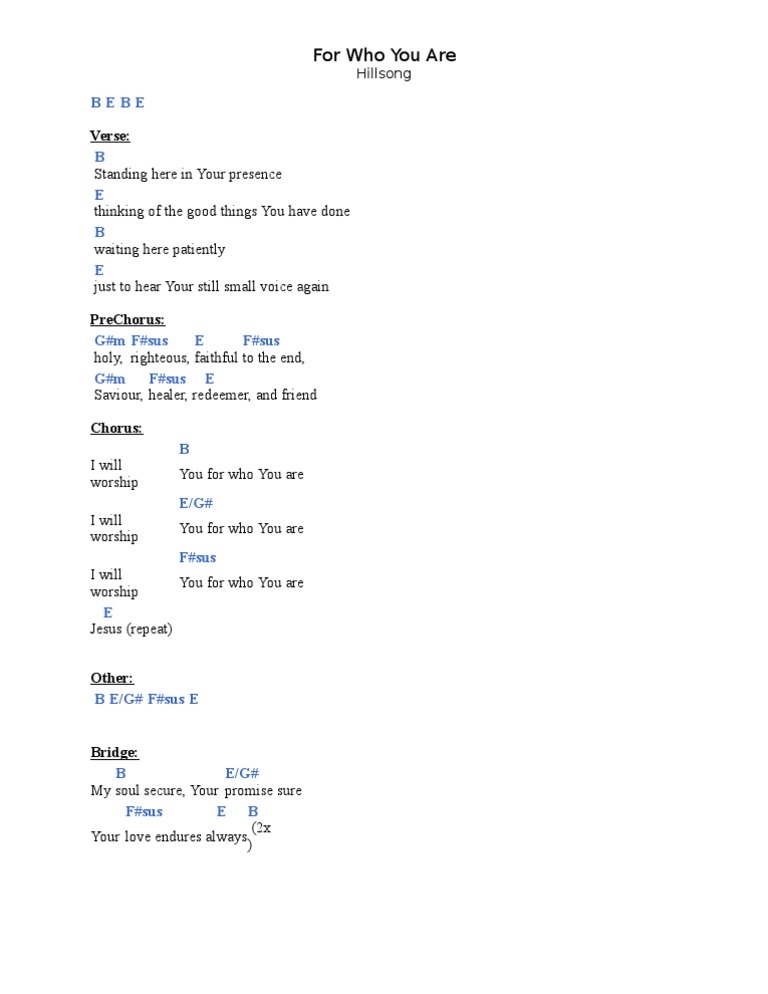 For Who You Are
Hillsong

B E B E

Verse:
B
Standing here in Your presence
E
thinking of the good things You have done
B
waiting here patiently
E
just to hear Your still small voice again

PreChorus:
G#m F#sus E F#sus
holy, righteous, faithful to the end,
G#m F#sus E
Saviour, healer, redeemer, and friend

Chorus:
B
I will worship You for who You are
E/G#
I will worship You for who You are
F#sus
I will worship You for who You are
E
Jesus (repeat)

Other:
B E/G# F#sus E

Bridge:
B E/G#
My soul secure, Your promise sure
F#sus E B
Your love endures always,(2x)